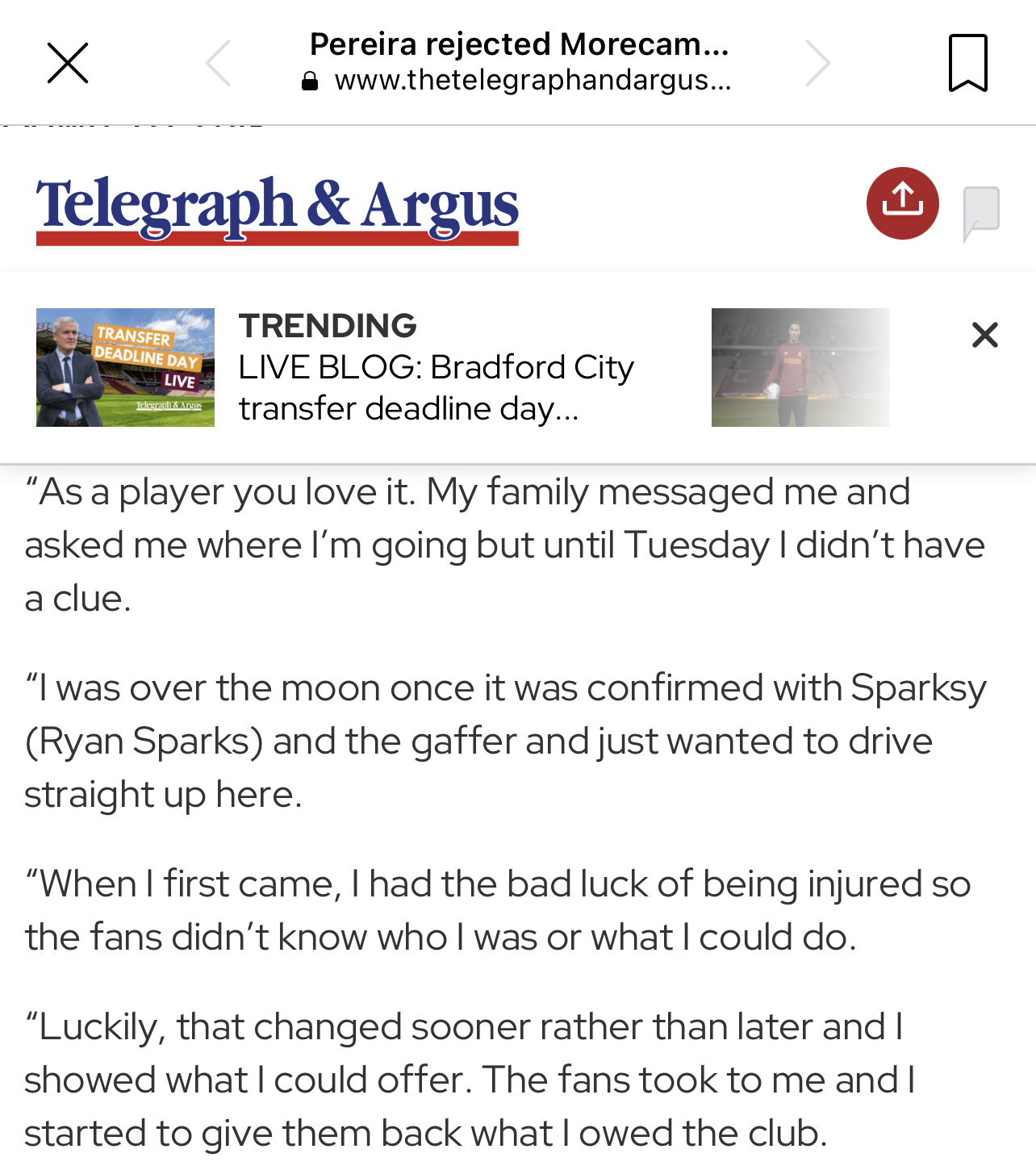 Pereira rejected Morecam...
www.thetelegraphandargus...

Telegraph & Argus

TRANSFER DEADLINE DAY LIVE
Telegraph & Argus

TRENDING
LIVE BLOG: Bradford City transfer deadline day...

“As a player you love it. My family messaged me and asked me where I’m going but until Tuesday I didn’t have a clue.

“I was over the moon once it was confirmed with Sparksy (Ryan Sparks) and the gaffer and just wanted to drive straight up here.

“When I first came, I had the bad luck of being injured so the fans didn’t know who I was or what I could do.

“Luckily, that changed sooner rather than later and I showed what I could offer. The fans took to me and I started to give them back what I owed the club.